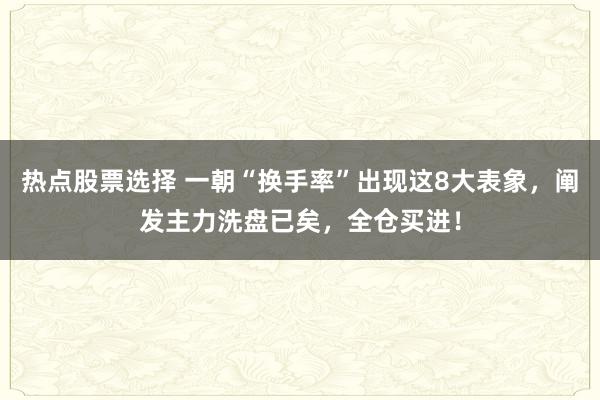 热点股票选择 一朝“换手率”出现这8大表象，阐发主力洗盘已矣，全仓买进！